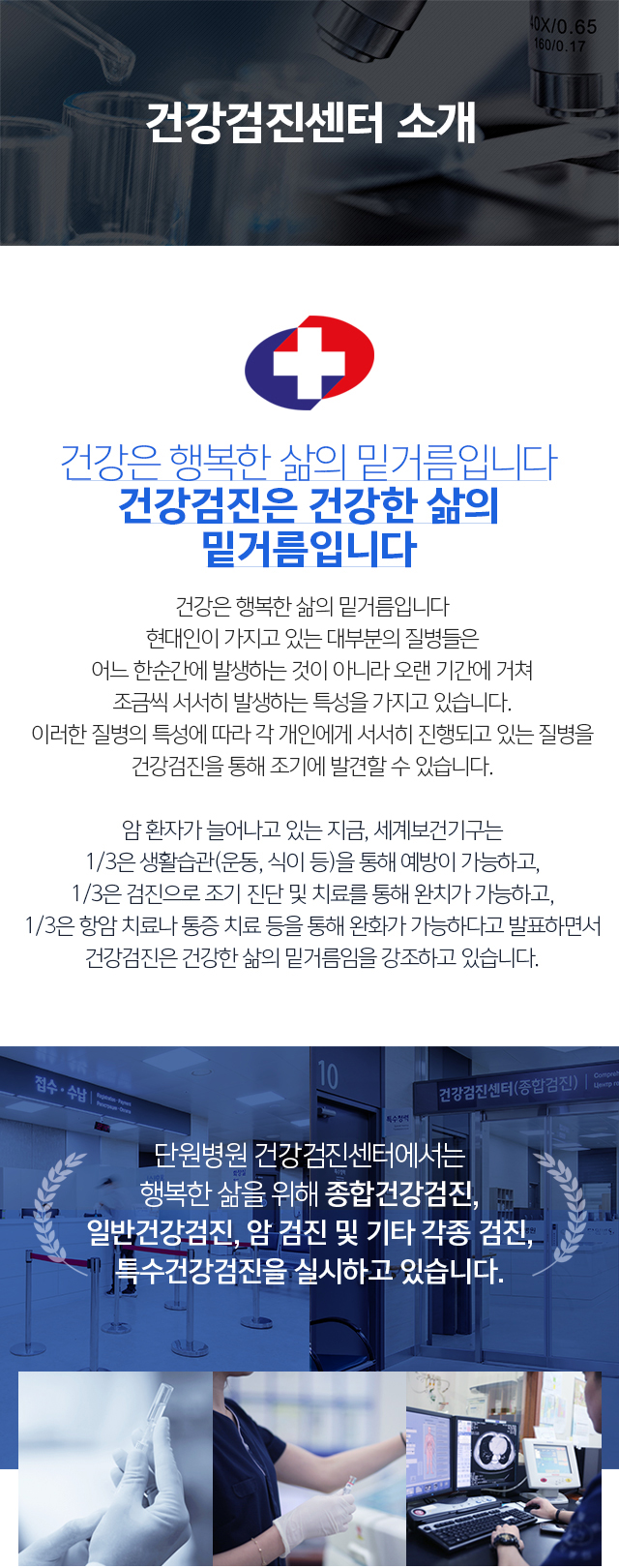 건강검진센터 소개

건강은 행복한 삶의 밑거름입니다
건강검진은 건강한 삶의 밑거름입니다

건강은 행복한 삶의 밑거름입니다
현대인이 가지고 있는 대부분의 질병들은
어느 한순간에 발생하는 것이 아니라 오랜 기간에 거쳐
조금씩 서서히 발생하는 특성을 가지고 있습니다.
이러한 질병의 특성에 따라 각 개인에게 서서히 진행되고 있는 질병을
건강검진을 통해 조기에 발견할 수 있습니다.

암 환자가 늘어나고 있는 지금, 세계보건기구는
1/3은 생활습관(운동, 식이 등)을 통해 예방이 가능하고,
1/3은 검진으로 조기 진단 및 치료를 통해 완치가 가능하고,
1/3은 항암 치료나 통증 치료 등을 통해 완화가 가능하다고 발표하면서
건강검진은 건강한 삶의 밑거름임을 강조하고 있습니다.

단원병원 건강검진센터에서는
행복한 삶을 위해 종합건강검진,
일반건강검진, 암 검진 및 기타 각종 검진,
특수건강검진을 실시하고 있습니다.